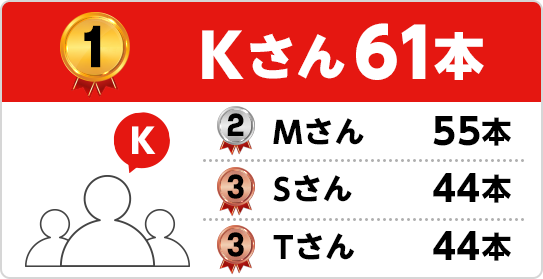 1 Kさん 61本

K

2 Mさん 55本

3 Sさん 44本

3 Tさん 44本